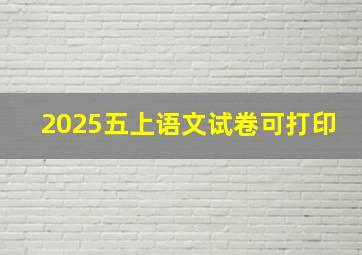 2025五上语文试卷可打印